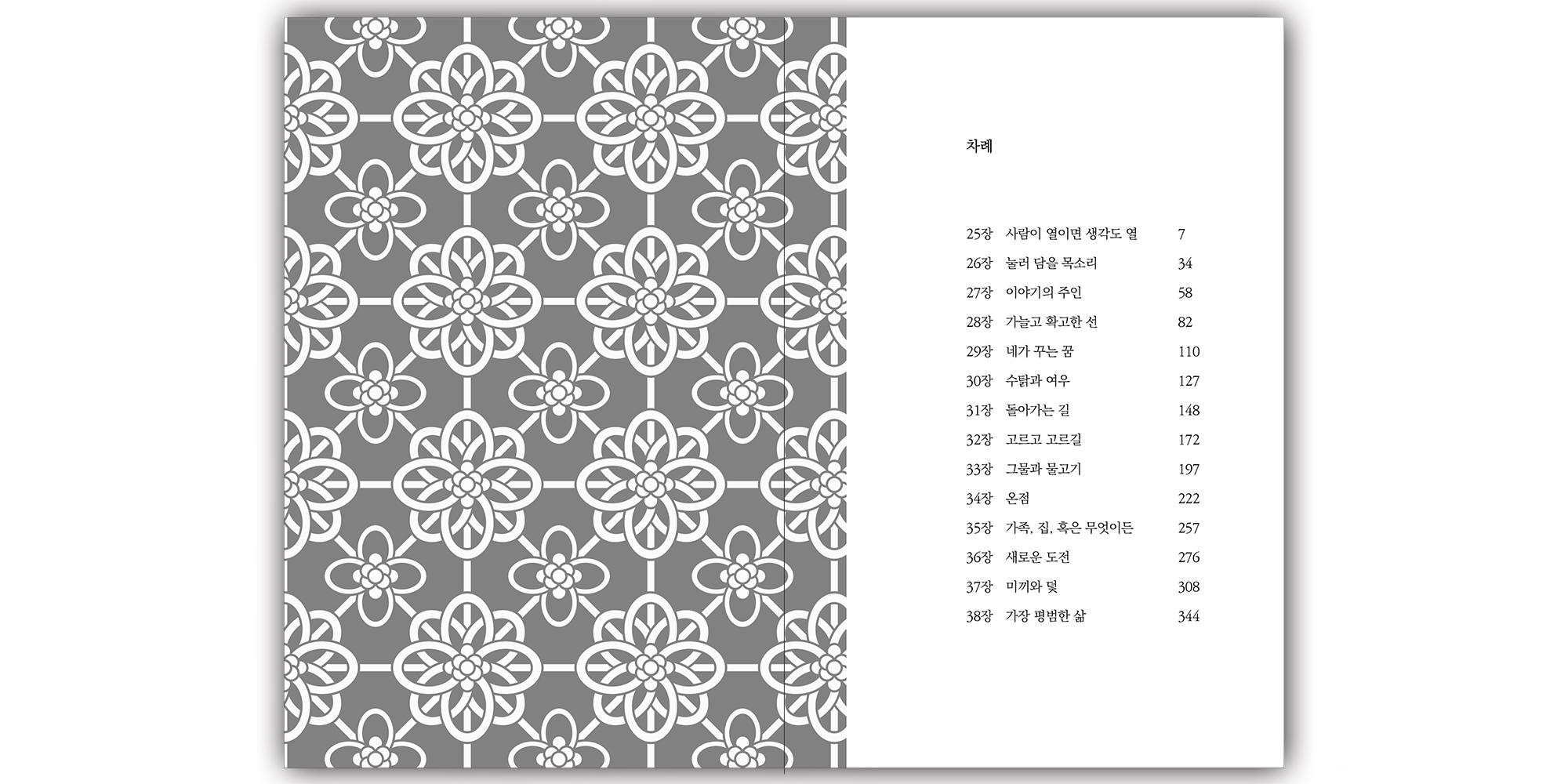 차례

25장 사람이 열이면 생각도 열 7
26장 눌러 담을 목소리 34
27장 이야기의 주인 58
28장 가늘고 확고한 선 82
29장 네가 꾸는 꿈 110
30장 수탉과 여우 127
31장 돌아가는 길 148
32장 고르고 고르길 172
33장 그물과 물고기 197
34장 온점 222
35장 가족, 집, 혹은 무엇이든 257
36장 새로운 도전 276
37장 미끼와 덫 308
38장 가장 평범한 삶 344